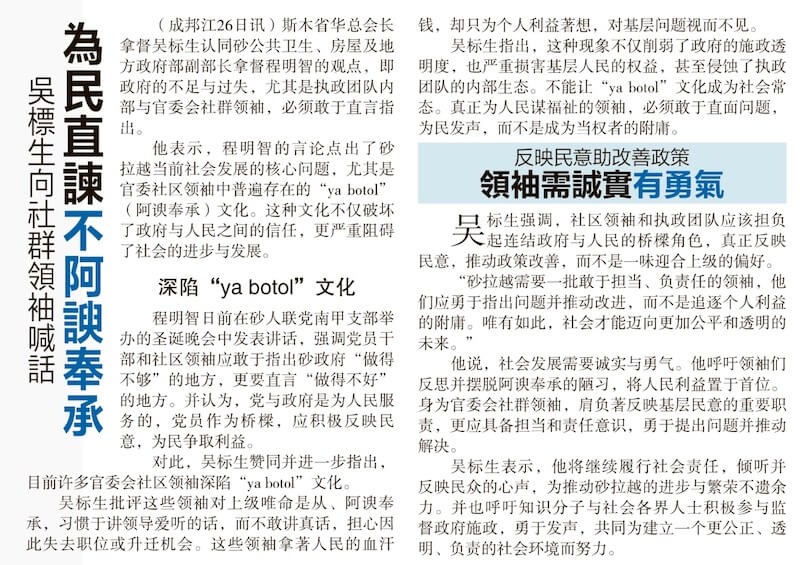 為民直諫不阿諛奉承

吳標生向社群領袖喊話

（成邦江26日讯）斯木省华总会长拿督吴标生认同砂公共卫生、房屋及地方政府部副部长拿督程明智的观点，即政府的不足与过失，尤其是执政团队内部与官委会社群领袖，必须敢于直言指出。

他表示，程明智的言论点出了砂拉越当前社会发展的核心问题，尤其是官委社区领袖中普遍存在的“ya botol”（阿谀奉承）文化。这种文化不仅破坏了政府与人民之间的信任，更严重阻碍了社会的进步与发展。

深陷“ya botol”文化

程明智日前在砂人联党南甲支部举办的圣诞晚会中发表讲话，强调党员干部和社区领袖应敢于指出砂政府“做得不够”的地方，更要直言“做得不好”的地方。并认为，党与政府是为人民服务的，党员作为桥樑，应积极反映民意，为民争取利益。

对此，吴标生赞同并进一步指出，目前许多官委会社区领袖深陷“ya botol”文化。

吴标生批评这些领袖对上级唯命是从、阿谀奉承，习惯于讲领导爱听的话，而不敢讲真话，担心因此失去职位或升迁机会。这些领袖拿著人民的血汗钱，却只为个人利益著想，对基层问题视而不见。

吴标生指出，这种现象不仅削弱了政府的施政透明度，也严重损害基层人民的权益，甚至侵蚀了执政团队的内部生态。不能让“ya botol”文化成为社会常态。真正为人民谋福祉的领袖，必须敢于直面问题，为民发声，而不是成为当权者的附庸。

反映民意助改善政策

領袖需誠實有勇氣

吴标生强调，社区领袖和执政团队应该担负起连结政府与人民的桥樑角色，真正反映民意，推动政策改善，而不是一味迎合上级的偏好。

“砂拉越需要一批敢于担当、负责任的领袖，他们应勇于指出问题并推动改进，而不是追逐个人利益的附庸。唯有如此，社会才能迈向更加公平和透明的未来。”

他说，社会发展需要诚实与勇气。他呼吁领袖们反思并摆脱阿谀奉承的陋习，将人民利益置于首位。身为官委会社群领袖，肩负著反映基层民意的重要职责，更应具备担当和责任意识，勇于提出问题并推动解决。

吴标生表示，他将继续履行社会责任，倾听并反映民众的心声，为推动砂拉越的进步与繁荣不遗余力。并也呼吁知识分子与社会各界人士积极参与监督政府施政，勇于发声，共同为建立一个更公正、透明、负责的社会环境而努力。